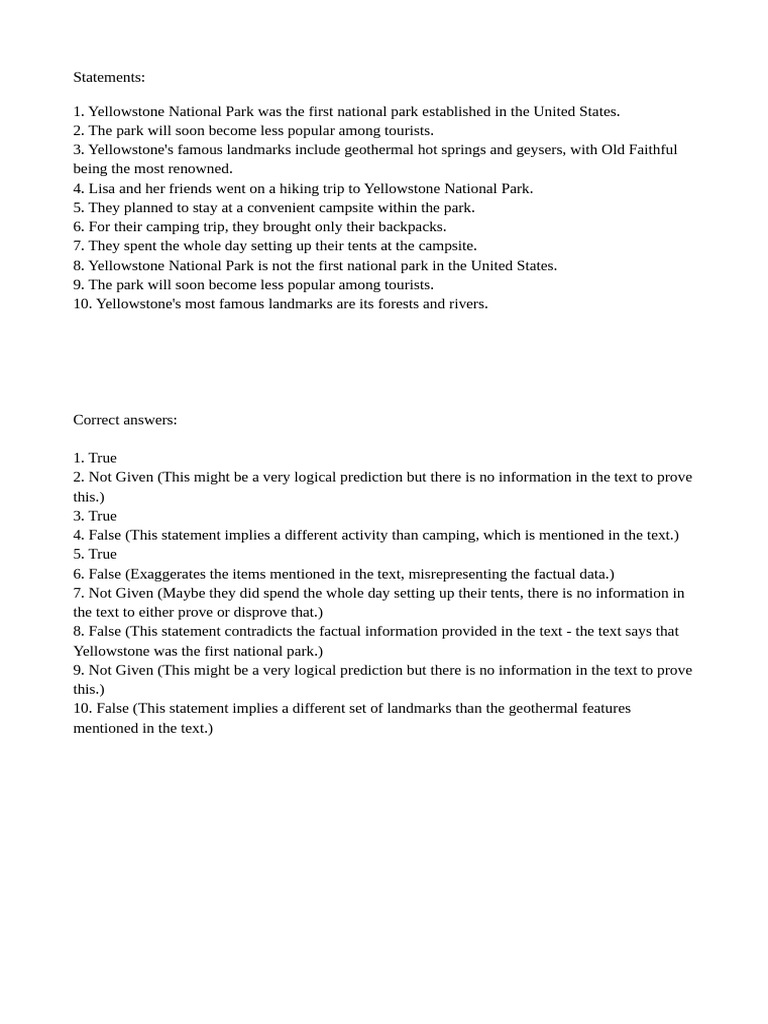 Statements:

1. Yellowstone National Park was the first national park established in the United States.
2. The park will soon become less popular among tourists.
3. Yellowstone's famous landmarks include geothermal hot springs and geysers, with Old Faithful being the most renowned.
4. Lisa and her friends went on a hiking trip to Yellowstone National Park.
5. They planned to stay at a convenient campsite within the park.
6. For their camping trip, they brought only their backpacks.
7. They spent the whole day setting up their tents at the campsite.
8. Yellowstone National Park is not the first national park in the United States.
9. The park will soon become less popular among tourists.
10. Yellowstone's most famous landmarks are its forests and rivers.

Correct answers:

1. True
2. Not Given (This might be a very logical prediction but there is no information in the text to prove this.)
3. True
4. False (This statement implies a different activity than camping, which is mentioned in the text.)
5. True
6. False (Exaggerates the items mentioned in the text, misrepresenting the factual data.)
7. Not Given (Maybe they did spend the whole day setting up their tents, there is no information in the text to either prove or disprove that.)
8. False (This statement contradicts the factual information provided in the text - the text says that Yellowstone was the first national park.)
9. Not Given (This might be a very logical prediction but there is no information in the text to prove this.)
10. False (This statement implies a different set of landmarks than the geothermal features mentioned in the text.)